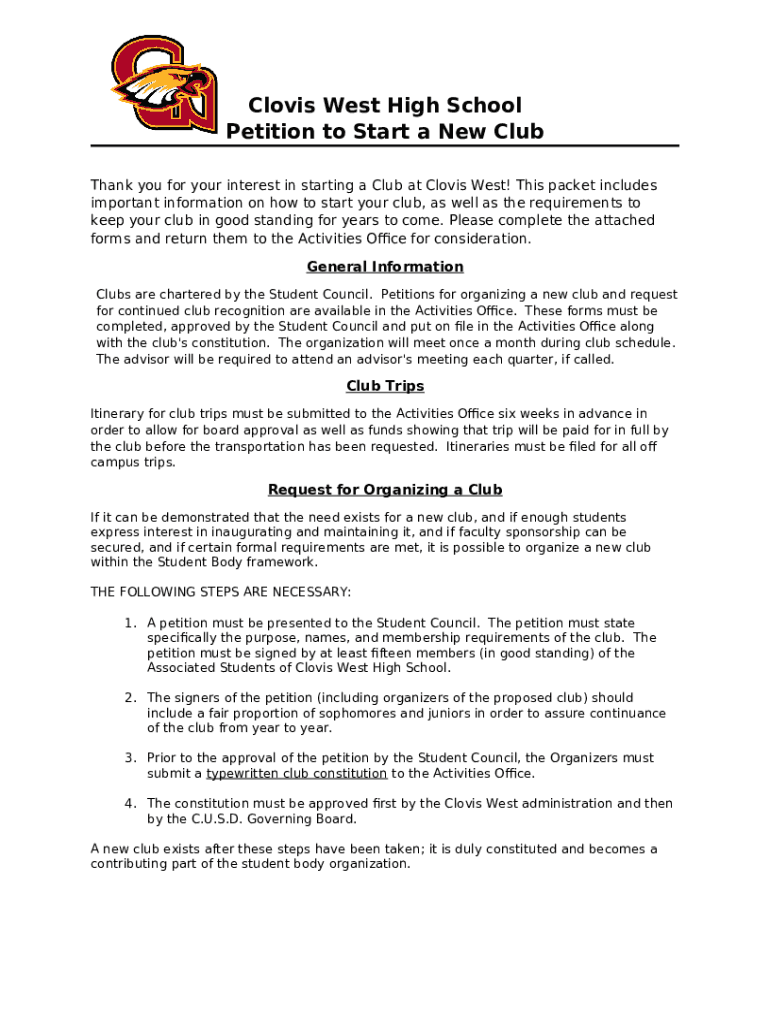 Clovis West High School
Petition to Start a New Club

Thank you for your interest in starting a Club at Clovis West! This packet includes important information on how to start your club, as well as the requirements to keep your club in good standing for years to come. Please complete the attached forms and return them to the Activities Office for consideration.

General Information

Clubs are chartered by the Student Council. Petitions for organizing a new club and request for continued club recognition are available in the Activities Office. These forms must be completed, approved by the Student Council and put on file in the Activities Office along with the club's constitution. The organization will meet once a month during club schedule. The advisor will be required to attend an advisor's meeting each quarter, if called.

Club Trips

Itinerary for club trips must be submitted to the Activities Office six weeks in advance in order to allow for board approval as well as funds showing that trip will be paid for in full by the club before the transportation has been requested. Itineraries must be filed for all off campus trips.

Request for Organizing a Club

If it can be demonstrated that the need exists for a new club, and if enough students express interest in inaugurating and maintaining it, and if faculty sponsorship can be secured, and if certain formal requirements are met, it is possible to organize a new club within the Student Body framework.

THE FOLLOWING STEPS ARE NECESSARY:

1. A petition must be presented to the Student Council. The petition must state specifically the purpose, names, and membership requirements of the club. The petition must be signed by at least fifteen members (in good standing) of the Associated Students of Clovis West High School.

2. The signers of the petition (including organizers of the proposed club) should include a fair proportion of sophomores and juniors in order to assure continuance of the club from year to year.

3. Prior to the approval of the petition by the Student Council, the Organizers must submit a typewritten club constitution to the Activities Office.

4. The constitution must be approved first by the Clovis West administration and then by the C.U.S.D. Governing Board.

A new club exists after these steps have been taken; it is duly constituted and becomes a contributing part of the student body organization.